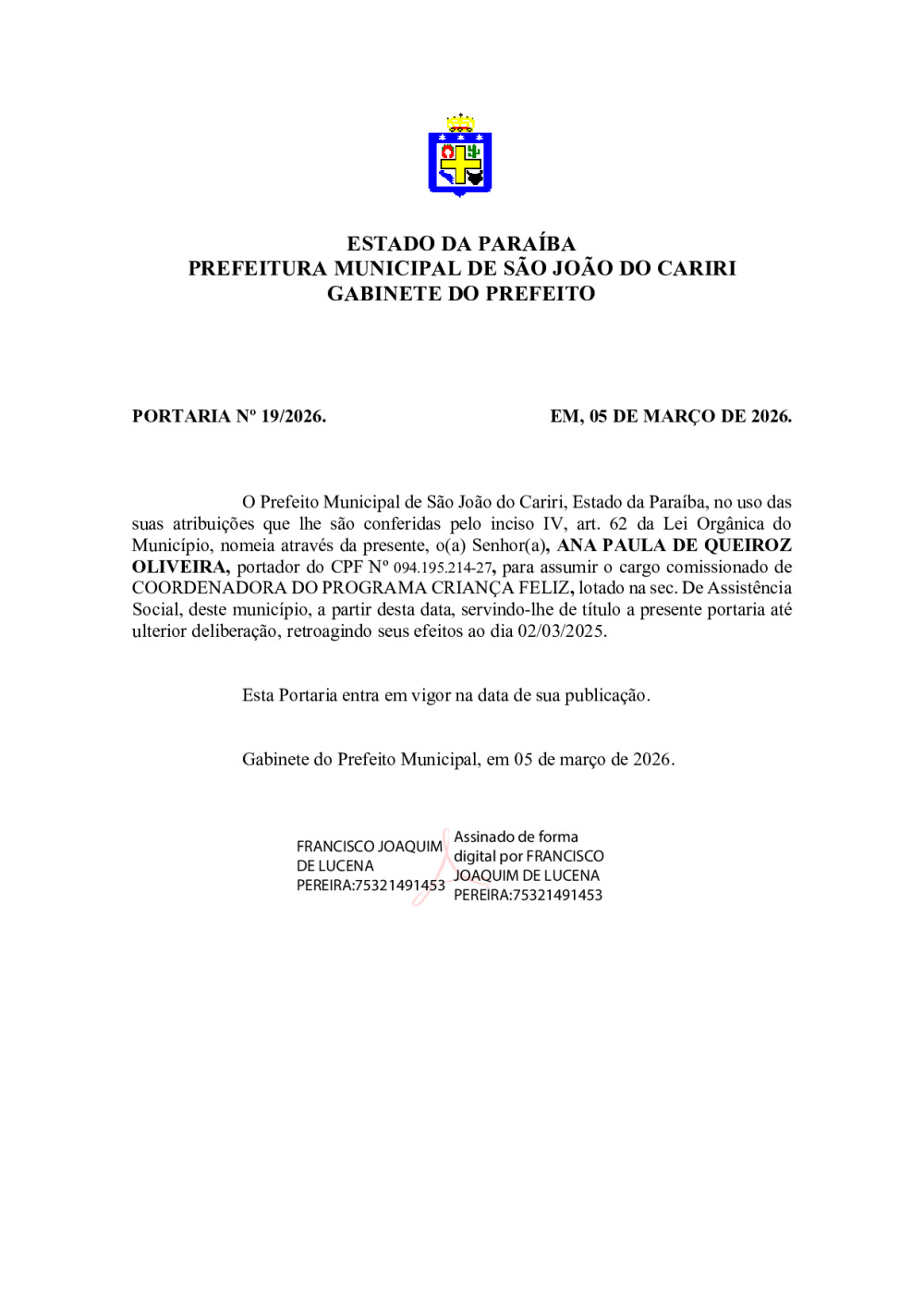 ESTADO DA PARAÍBA
PREFEITURA MUNICIPAL DE SÃO JOÃO DO CARIRI
GABINETE DO PREFEITO

PORTARIA Nº 19/2026.

EM, 05 DE MARÇO DE 2026.

O Prefeito Municipal de São João do Cariri, Estado da Paraíba, no uso das suas atribuições que lhe são conferidas pelo inciso IV, art. 62 da Lei Orgânica do Município, nomeia através da presente, o(a) Senhor(a), ANA PAULA DE QUEIROZ OLIVEIRA, portador do CPF Nº 094.195.214-27, para assumir o cargo comissionado de COORDENADORA DO PROGRAMA CRIANÇA FELIZ, lotado na sec. De Assistência Social, deste município, a partir desta data, servindo-lhe de título a presente portaria até ulterior deliberação, retroagindo seus efeitos ao dia 02/03/2025.

Esta Portaria entra em vigor na data de sua publicação.

Gabinete do Prefeito Municipal, em 05 de março de 2026.

FRANCISCO JOAQUIM DE LUCENA PEREIRA:75321491453

Assinado de forma digital por FRANCISCO JOAQUIM DE LUCENA PEREIRA:75321491453